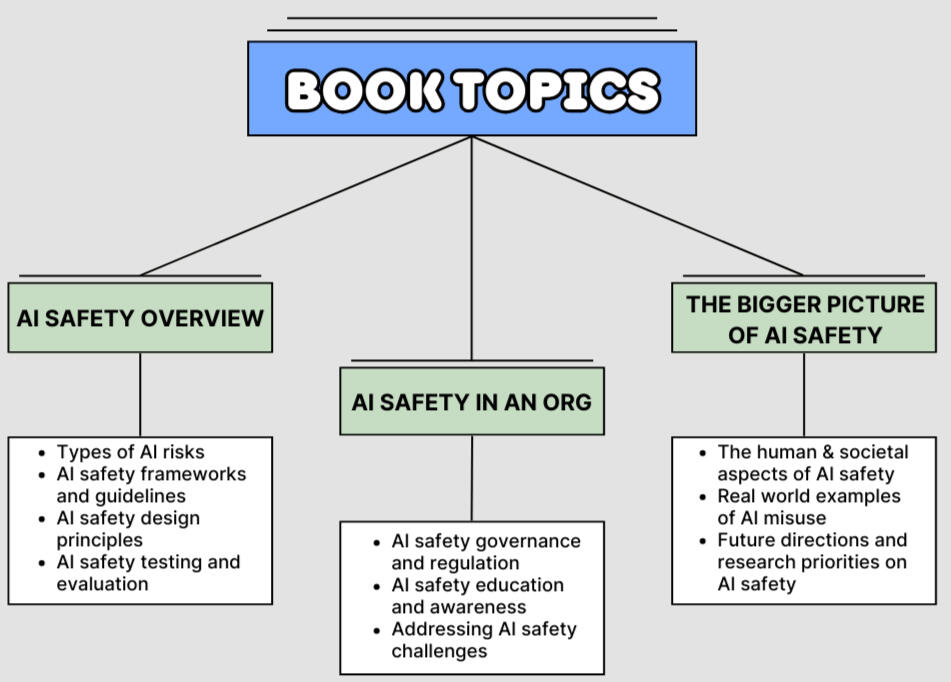 BOOK TOPICS

AI SAFETY OVERVIEW

- Types of AI risks
- AI safety frameworks and guidelines
- AI safety design principles
- AI safety testing and evaluation

AI SAFETY IN AN ORG

- AI safety governance and regulation
- AI safety education and awareness
- Addressing AI safety challenges

THE BIGGER PICTURE OF AI SAFETY

- The human & societal aspects of AI safety
- Real world examples of AI misuse
- Future directions and research priorities on AI safety